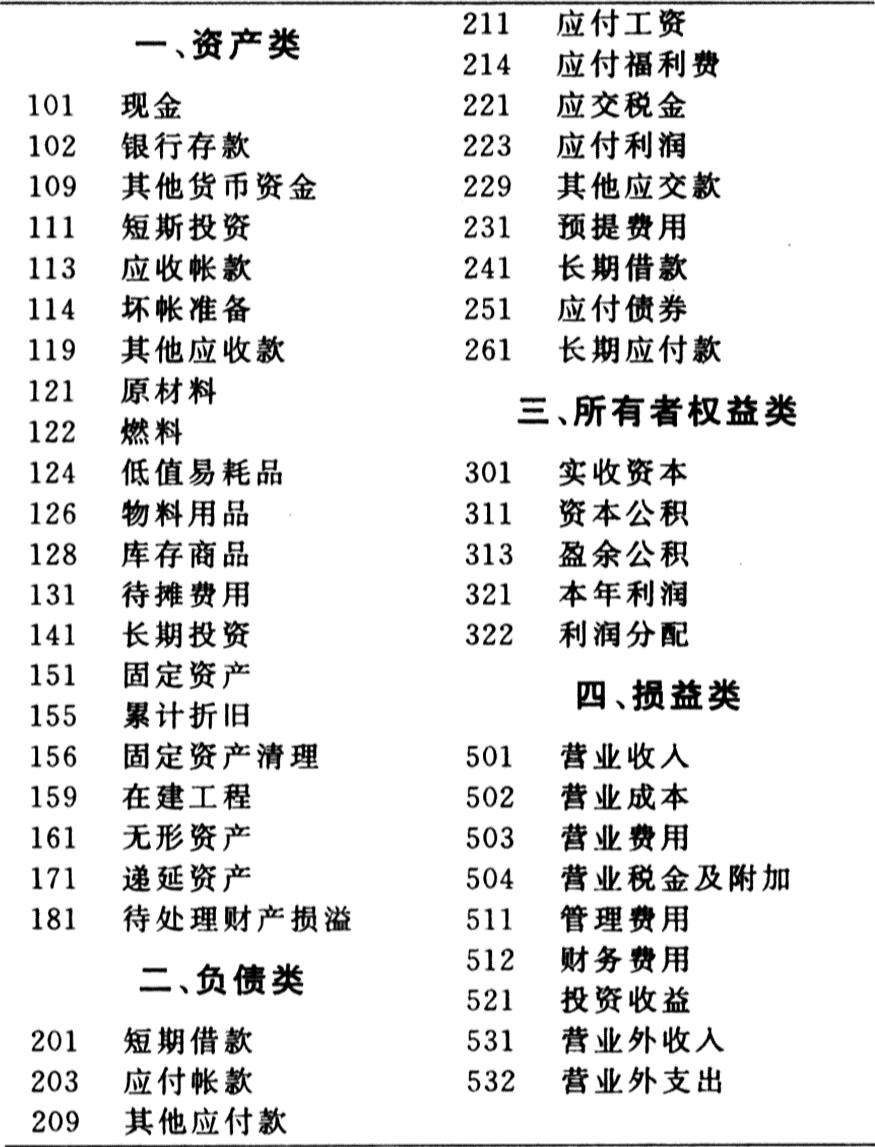 一、资产类

101 现金
102 银行存款
109 其他货币资金
111 短斯投资
113 应收帐款
114 坏帐准备
119 其他应收款
121 原材料
122 燃料
124 低值易耗品
126 物料用品
128 库存商品
131 待摊费用
141 长期投资
151 固定资产
155 累计折旧
156 固定资产清理
159 在建工程
161 无形资产
171 递延资产
181 待处理财产损溢

二、负债类

201 短期借款
203 应付帐款
209 其他应付款
211 应付工资
214 应付福利费
221 应交税金
223 应付利润
229 其他应交款
231 预提费用
241 长期借款
251 应付债券
261 长期应付款

三、所有者权益类

301 实收资本
311 资本公积
313 盈余公积
321 本年利润
322 利润分配

四、损益类

501 营业收入
502 营业成本
503 营业费用
504 营业税金及附加
511 管理费用
512 财务费用
521 投资收益
531 营业外收入
532 营业外支出